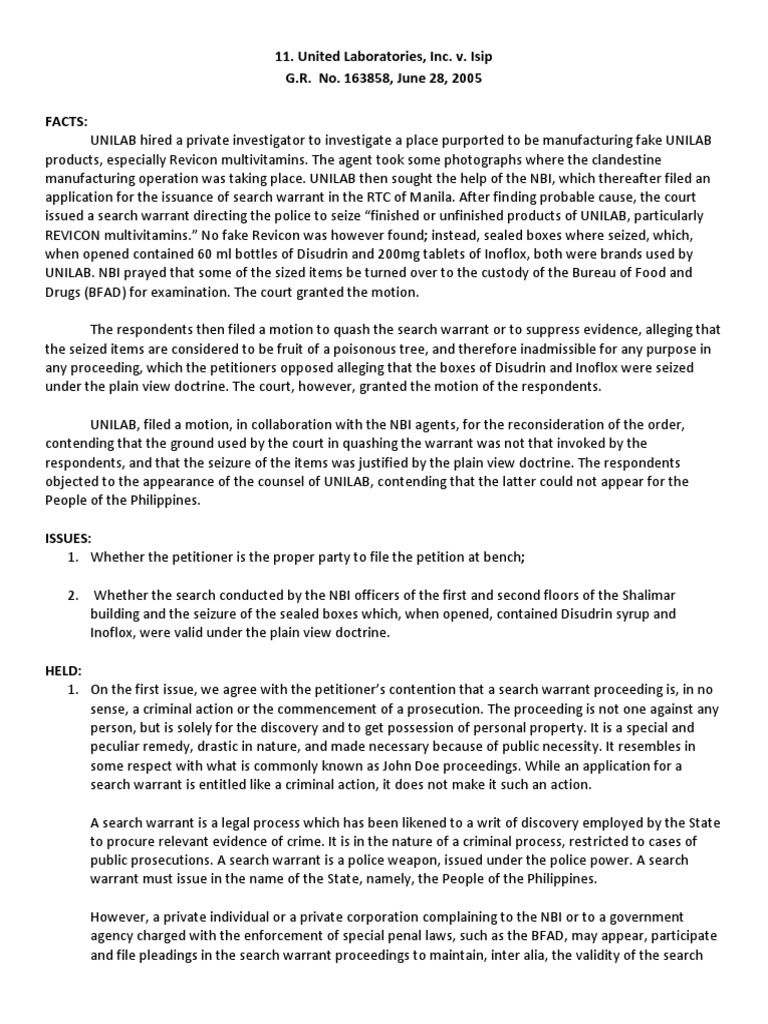 11. United Laboratories, Inc. v. Isip
G.R. No. 163858, June 28, 2005

FACTS:
UNILAB hired a private investigator to investigate a place purported to be manufacturing fake UNILAB products, especially Revicon multivitamins. The agent took some photographs where the clandestine manufacturing operation was taking place. UNILAB then sought the help of the NBI, which thereafter filed an application for the issuance of search warrant in the RTC of Manila. After finding probable cause, the court issued a search warrant directing the police to seize “finished or unfinished products of UNILAB, particularly REVICON multivitamins.” No fake Revicon was however found; instead, sealed boxes where seized, which, when opened contained 60 ml bottles of Disudrin and 200mg tablets of Inoflox, both were brands used by UNILAB. NBI prayed that some of the sized items be turned over to the custody of the Bureau of Food and Drugs (BFAD) for examination. The court granted the motion.

The respondents then filed a motion to quash the search warrant or to suppress evidence, alleging that the seized items are considered to be fruit of a poisonous tree, and therefore inadmissible for any purpose in any proceeding, which the petitioners opposed alleging that the boxes of Disudrin and Inoflox were seized under the plain view doctrine. The court, however, granted the motion of the respondents.

UNILAB, filed a motion, in collaboration with the NBI agents, for the reconsideration of the order, contending that the ground used by the court in quashing the warrant was not that invoked by the respondents, and that the seizure of the items was justified by the plain view doctrine. The respondents objected to the appearance of the counsel of UNILAB, contending that the latter could not appear for the People of the Philippines.

ISSUES:
1. Whether the petitioner is the proper party to file the petition at bench;

2. Whether the search conducted by the NBI officers of the first and second floors of the Shalimar building and the seizure of the sealed boxes which, when opened, contained Disudrin syrup and Inoflox, were valid under the plain view doctrine.

HELD:
1. On the first issue, we agree with the petitioner’s contention that a search warrant proceeding is, in no sense, a criminal action or the commencement of a prosecution. The proceeding is not one against any person, but is solely for the discovery and to get possession of personal property. It is a special and peculiar remedy, drastic in nature, and made necessary because of public necessity. It resembles in some respect with what is commonly known as John Doe proceedings. While an application for a search warrant is entitled like a criminal action, it does not make it such an action.

A search warrant is a legal process which has been likened to a writ of discovery employed by the State to procure relevant evidence of crime. It is in the nature of a criminal process, restricted to cases of public prosecutions. A search warrant is a police weapon, issued under the police power. A search warrant must issue in the name of the State, namely, the People of the Philippines.

However, a private individual or a private corporation complaining to the NBI or to a government agency charged with the enforcement of special penal laws, such as the BFAD, may appear, participate and file pleadings in the search warrant proceedings to maintain, inter alia, the validity of the search